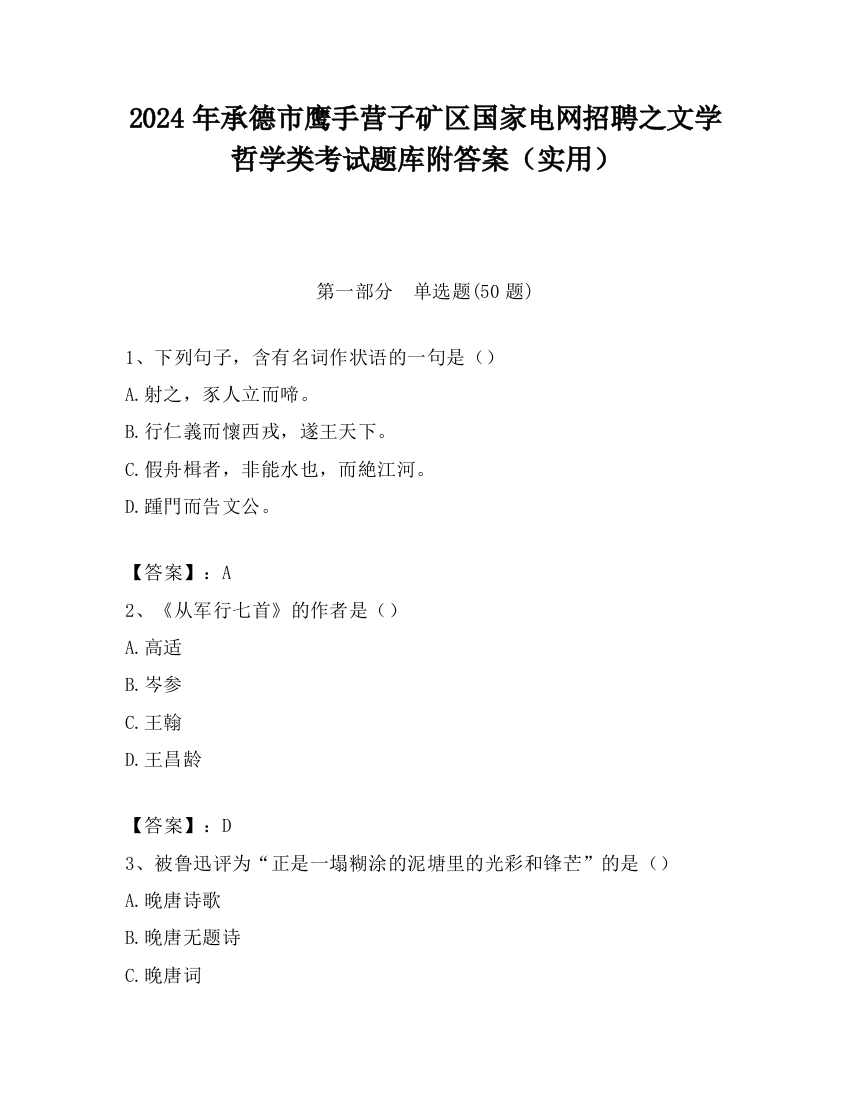 2024 年承德市鹰手营子矿区国家电网招聘之文学哲学类考试题库附答案（实用）

第一部分　单选题(50 题)

1、下列句子，含有名词作状语的一句是（）

A.射之，豕人立而啼。

B.行仁義而懷西戎，遂王天下。

C.假舟楫者，非能水也，而絶江河。

D.踵門而告文公。

【答案】：A

2、《从军行七首》的作者是（）

A.高适

B.岑参

C.王翰

D.王昌龄

【答案】：D

3、被鲁迅评为“正是一塌糊涂的泥塘里的光彩和锋芒”的是（）

A.晚唐诗歌

B.晚唐无题诗

C.晚唐词